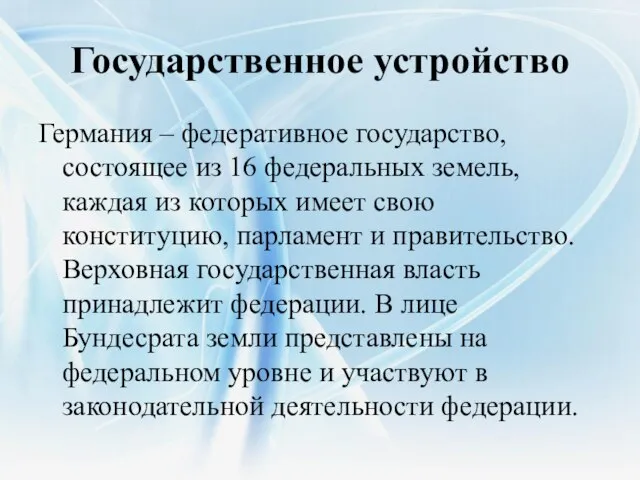 Государственное устройство

Германия – федеративное государство, состоящее из 16 федеральных земель, каждая из которых имеет свою конституцию, парламент и правительство. Верховная государственная власть принадлежит федерации. В лице Бундесрата земли представлены на федеральном уровне и участвуют в законодательной деятельности федерации.